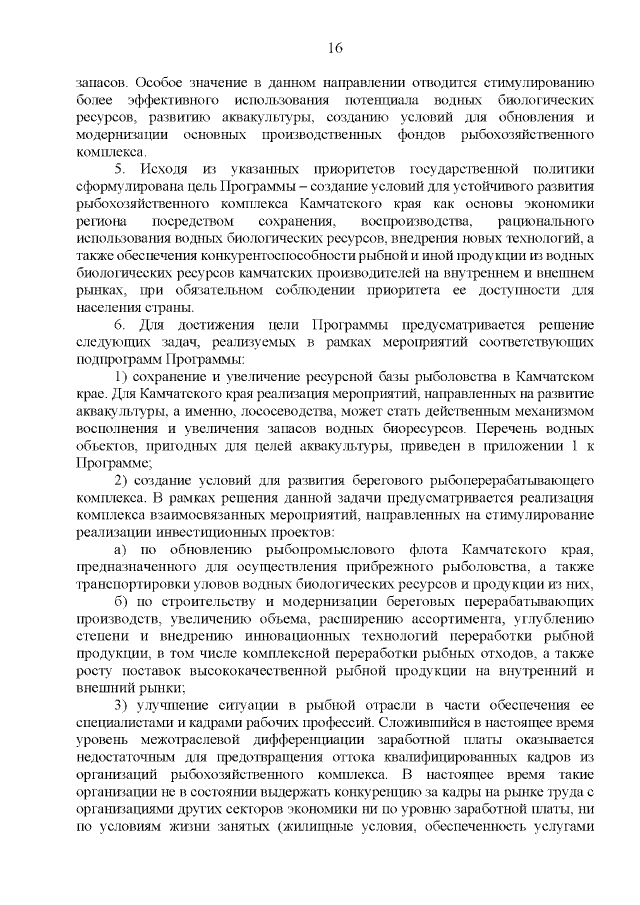 16

запасов. Особое значение в данном направлении отводится стимулированию более эффективного использования потенциала водных биологических ресурсов, развитию аквакультуры, созданию условий для обновления и модернизации основных производственных фондов рыбохозяйственного комплекса.

5. Исходя из указанных приоритетов государственной политики сформулирована цель Программы – создание условий для устойчивого развития рыбохозяйственного комплекса Камчатского края как основы экономики региона посредством сохранения, воспроизводства, рационального использования водных биологических ресурсов, внедрения новых технологий, а также обеспечения конкурентоспособности рыбной и иной продукции из водных биологических ресурсов камчатских производителей на внутреннем и внешнем рынках, при обязательном соблюдении приоритета ее доступности для населения страны.

6. Для достижения цели Программы предусматривается решение следующих задач, реализуемых в рамках мероприятий соответствующих подпрограмм Программы:

1) сохранение и увеличение ресурсной базы рыболовства в Камчатском крае. Для Камчатского края реализация мероприятий, направленных на развитие аквакультуры, а именно, лососеводства, может стать действенным механизмом восполнения и увеличения запасов водных биоресурсов. Перечень водных объектов, пригодных для целей аквакультуры, приведен в приложении 1 к Программе;

2) создание условий для развития берегового рыбоперерабатывающего комплекса. В рамках решения данной задачи предусматривается реализация комплекса взаимосвязанных мероприятий, направленных на стимулирование реализации инвестиционных проектов:

а) по обновлению рыбопромыслового флота Камчатского края, предназначенного для осуществления прибрежного рыболовства, а также транспортировки уловов водных биологических ресурсов и продукции из них,

б) по строительству и модернизации береговых перерабатывающих производств, увеличению объема, расширению ассортимента, углублению степени и внедрению инновационных технологий переработки рыбной продукции, в том числе комплексной переработки рыбных отходов, а также росту поставок высококачественной рыбной продукции на внутренний и внешний рынки;

3) улучшение ситуации в рыбной отрасли в части обеспечения ее специалистами и кадрами рабочих профессий. Сложившийся в настоящее время уровень межотраслевой дифференциации заработной платы оказывается недостаточным для предотвращения оттока квалифицированных кадров из организаций рыбохозяйственного комплекса. В настоящее время такие организации не в состоянии выдержать конкуренцию за кадры на рынке труда с организациями других секторов экономики ни по уровню заработной платы, ни по условиям жизни занятых (жилищные условия, обеспеченность услугами